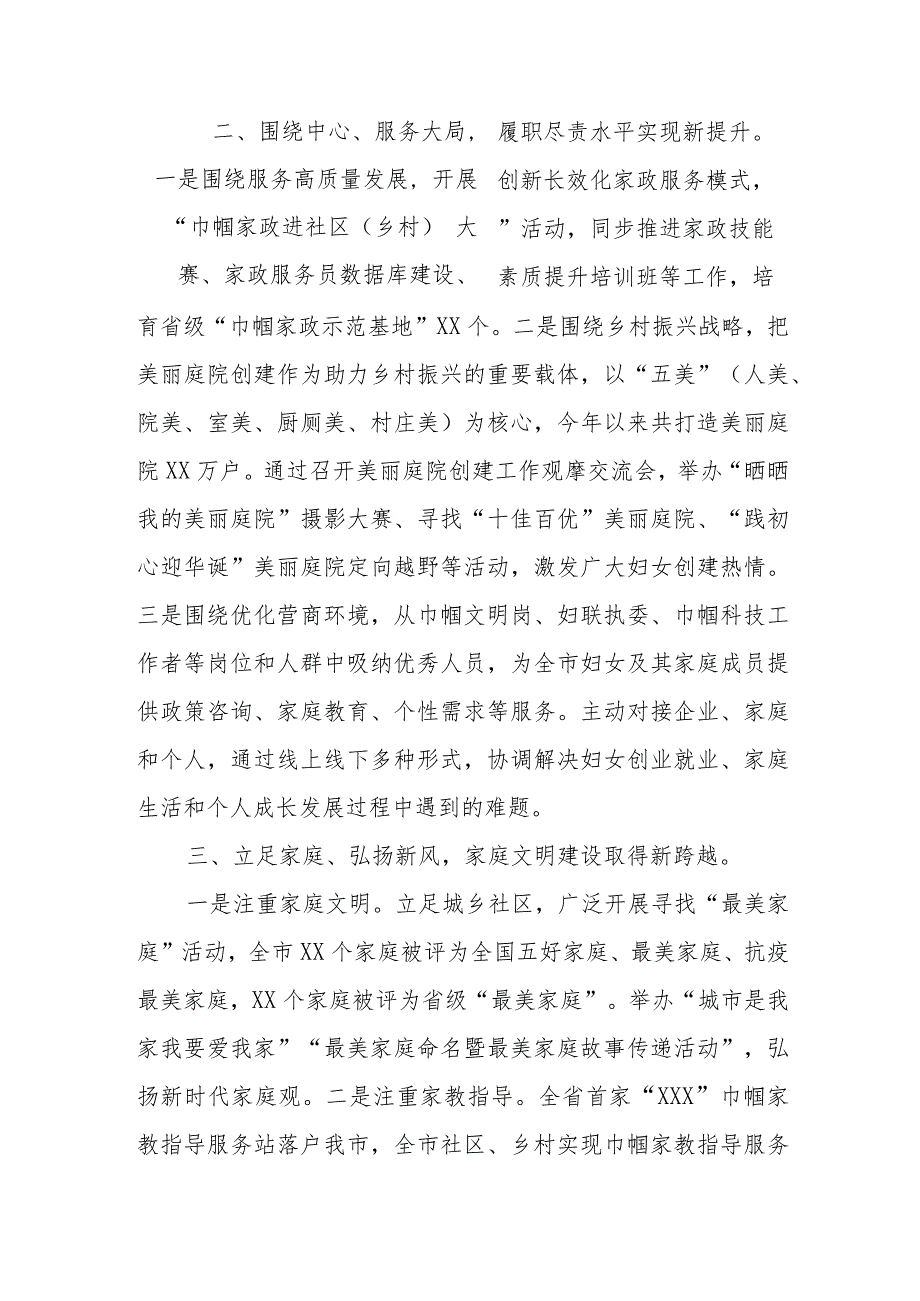 二、围绕中心、服务大局，履职尽责水平实现新提升。

一是围绕服务高质量发展，开展 创新长效化家政服务模式，“巾帼家政进社区（乡村） 大 ”活动，同步推进家政技能赛、家政服务员数据库建设、 素质提升培训班等工作，培育省级“巾帼家政示范基地”XX个。二是围绕乡村振兴战略，把美丽庭院创建作为助力乡村振兴的重要载体，以“五美”（人美、院美、室美、厨厕美、村庄美）为核心，今年以来共打造美丽庭院XX万户。通过召开美丽庭院创建工作观摩交流会，举办“晒晒我的美丽庭院”摄影大赛、寻找“十佳百优”美丽庭院、“践初心迎华诞”美丽庭院定向越野等活动，激发广大妇女创建热情。三是围绕优化营商环境，从巾帼文明岗、妇联执委、巾帼科技工作者等岗位和人群中吸纳优秀人员，为全市妇女及其家庭成员提供政策咨询、家庭教育、个性需求等服务。主动对接企业、家庭和个人，通过线上线下多种形式，协调解决妇女创业就业、家庭生活和个人成长发展过程中遇到的难题。

三、立足家庭、弘扬新风，家庭文明建设取得新跨越。

一是注重家庭文明。立足城乡社区，广泛开展寻找“最美家庭”活动，全市XX个家庭被评为全国五好家庭、最美家庭、抗疫最美家庭，XX个家庭被评为省级“最美家庭”。举办“城市是我家我要爱我家”“最美家庭命名暨最美家庭故事传递活动”，弘扬新时代家庭观。二是注重家教指导。全省首家“XXX”巾帼家教指导服务站落户我市，全市社区、乡村实现巾帼家教指导服务